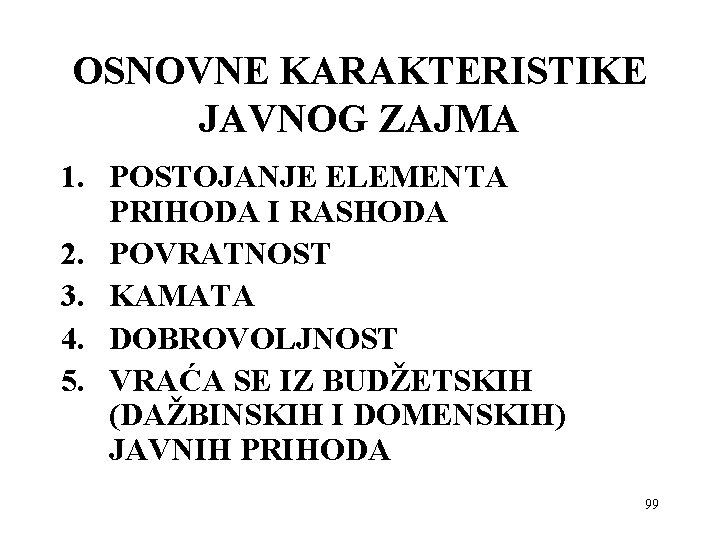 OSNOVNE KARAKTERISTIKE JAVNOG ZAJMA

1. POSTOJANJE ELEMENTA PRIHODA I RASHODA
2. POVRATNOST
3. KAMATA
4. DOBROVOLJNOST
5. VRAĆA SE IZ BUDŽETSKIH (DAŽBINSKIH I DOMENSKIH) JAVNIH PRIHODA

99